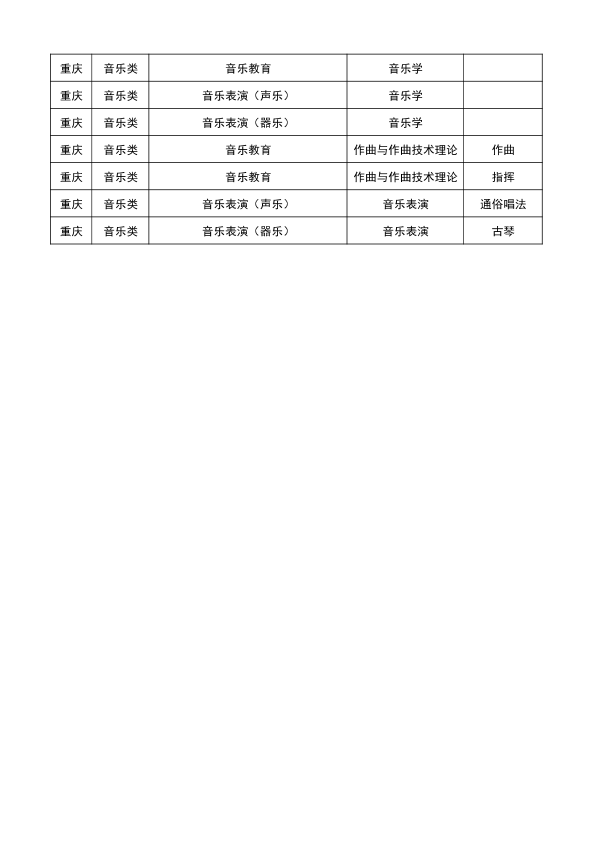 | 重庆 | 音乐类 | 音乐教育 | 音乐学 | |
|---|---|---|---|---|
| 重庆 | 音乐类 | 音乐表演（声乐） | 音乐学 | |
| 重庆 | 音乐类 | 音乐表演（器乐） | 音乐学 | |
| 重庆 | 音乐类 | 音乐教育 | 作曲与作曲技术理论 | 作曲 |
| 重庆 | 音乐类 | 音乐教育 | 作曲与作曲技术理论 | 指挥 |
| 重庆 | 音乐类 | 音乐表演（声乐） | 音乐表演 | 通俗唱法 |
| 重庆 | 音乐类 | 音乐表演（器乐） | 音乐表演 | 古琴 |